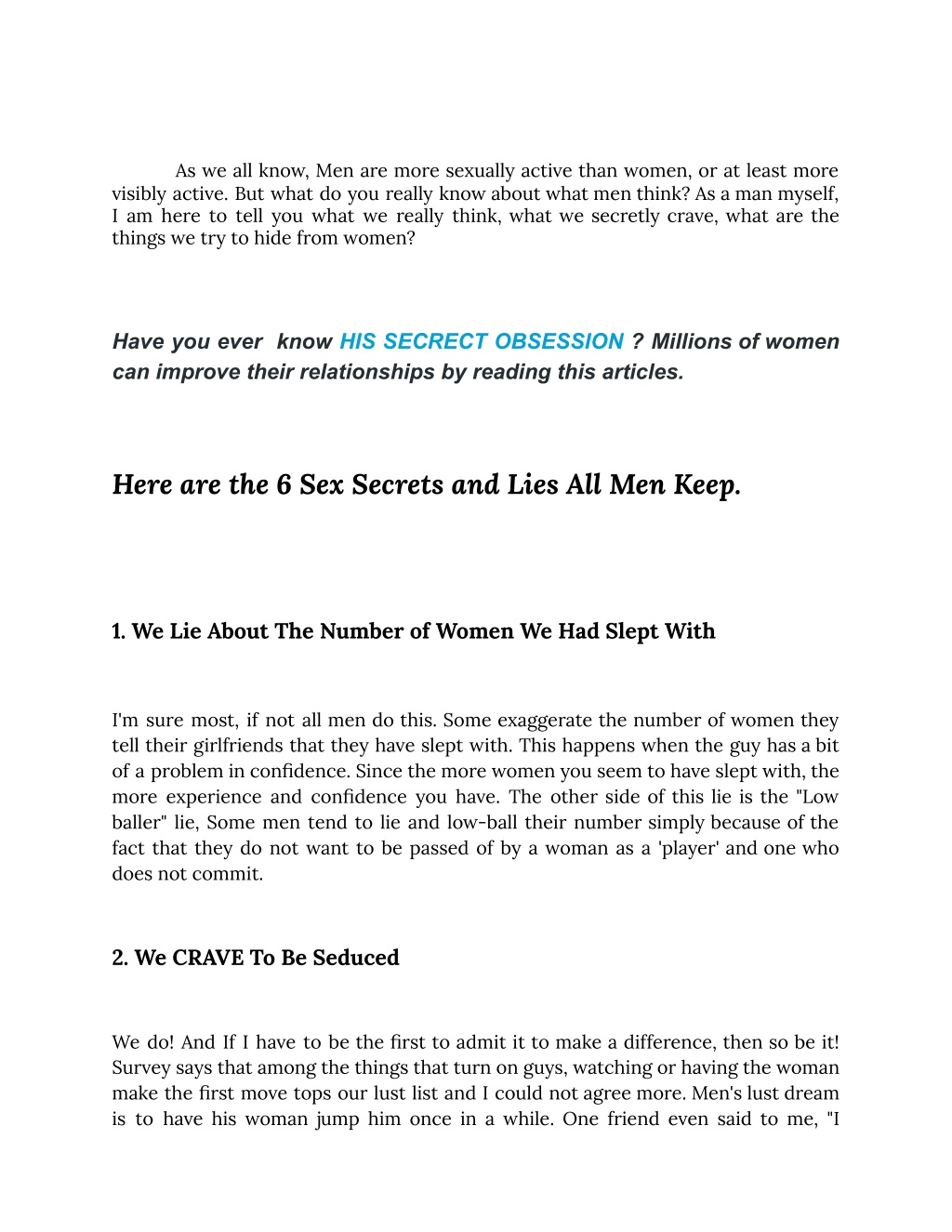 As we all know, Men are more sexually active than women, or at least more visibly active. But what do you really know about what men think? As a man myself, I am here to tell you what we really think, what we secretly crave, what are the things we try to hide from women?

Have you ever know HIS SECRECT OBSESSION ? Millions of women can improve their relationships by reading this articles.

Here are the 6 Sex Secrets and Lies All Men Keep.

1. We Lie About The Number of Women We Had Slept With

I'm sure most, if not all men do this. Some exaggerate the number of women they tell their girlfriends that they have slept with. This happens when the guy has a bit of a problem in confidence. Since the more women you seem to have slept with, the more experience and confidence you have. The other side of this lie is the "Low baller" lie, Some men tend to lie and low-ball their number simply because of the fact that they do not want to be passed of by a woman as a 'player' and one who does not commit.

2. We CRAVE To Be Seduced

We do! And If I have to be the first to admit it to make a difference, then so be it! Survey says that among the things that turn on guys, watching or having the woman make the first move tops our lust list and I could not agree more. Men's lust dream is to have his woman jump him once in a while. One friend even said to me, "I